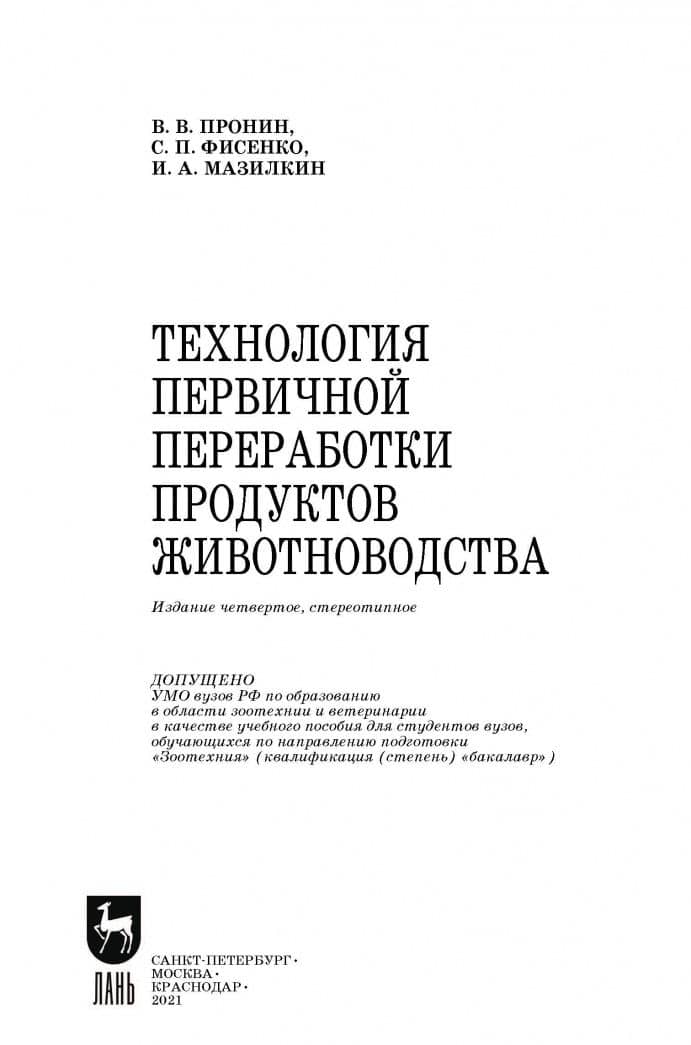 В. В. ПРОНИН,
С. П. ФИСЕНКО,
И. А. МАЗИЛКИН

ТЕХНОЛОГИЯ
ПЕРВИЧНОЙ
ПЕРЕРАБОТКИ
ПРОДУКТОВ
ЖИВОТНОВОДСТВА

Издание четвертое, стереотипное

ДОПУЩЕНО
УМО вузов РФ по образованию
в области зоотехнии и ветеринарии
в качестве учебного пособия для студентов вузов,
обучающихся по направлению подготовки
«Зоотехния» (квалификация (степень) «бакалавр»)

ЛАНЬ

САНКТ-ПЕТЕРБУРГ•
МОСКВА•
КРАСНОДАР•
2021